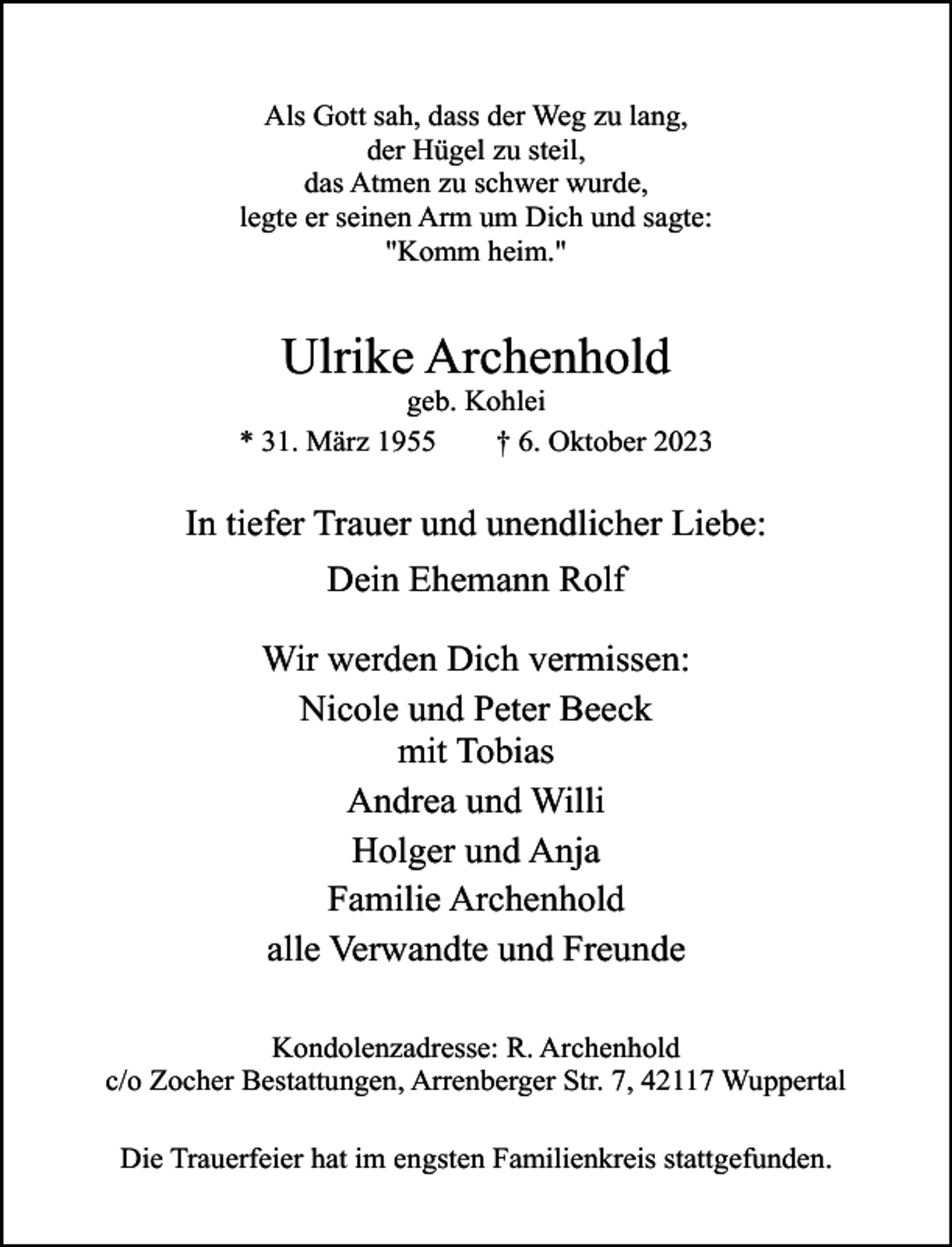 Als Gott sah, dass der Weg zu lang,
der Hügel zu steil,
das Atmen zu schwer wurde,
legte er seinen Arm um Dich und sagte:
"Komm heim."

Ulrike Archenhold
geb. Kohlei
* 31. März 1955   † 6. Oktober 2023

In tiefer Trauer und unendlicher Liebe:
Dein Ehemann Rolf

Wir werden Dich vermissen:
Nicole und Peter Beeck
mit Tobias
Andrea und Willi
Holger und Anja
Familie Archenhold
alle Verwandte und Freunde

Kondolenzadresse: R. Archenhold
c/o Zocher Bestattungen, Arrenberger Str. 7, 42117 Wuppertal

Die Trauerfeier hat im engsten Familienkreis stattgefunden.